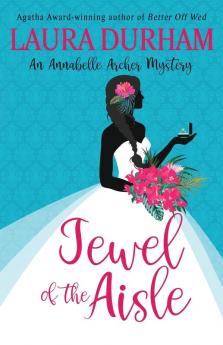 Agatha Award-winning author of Better Off Wed

LAURA DURHAM

An Annabelle Archer Mystery

Jewel of the Aisle